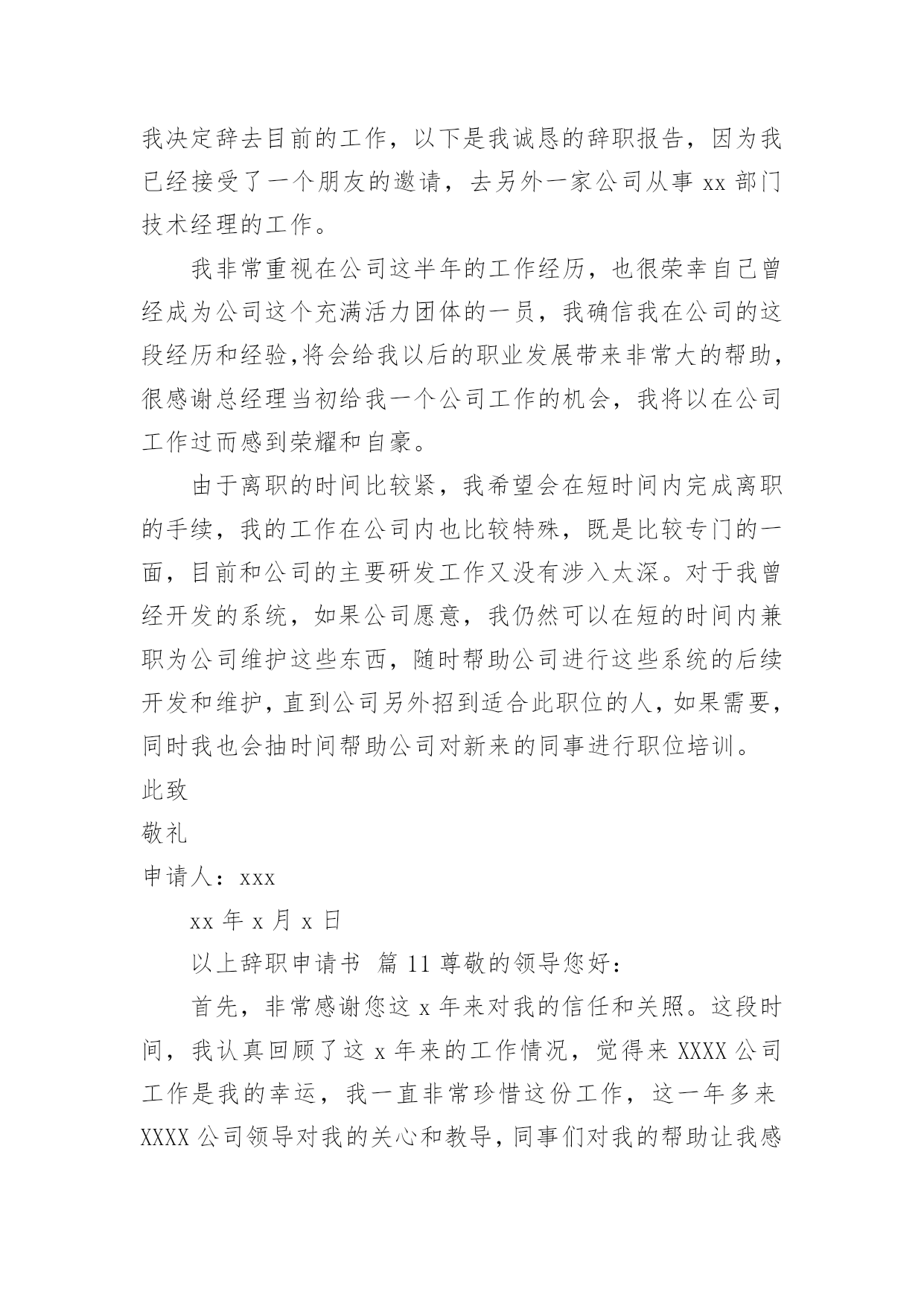 我决定辞去目前的工作，以下是我诚恳的辞职报告，因为我已经接受了一个朋友的邀请，去另外一家公司从事 xx 部门技术经理的工作。

我非常重视在公司这半年的工作经历，也很荣幸自己曾经成为公司这个充满活力团体的一员，我确信我在公司的这段经历和经验,将会给我以后的职业发展带来非常大的帮助,很感谢总经理当初给我一个公司工作的机会，我将以在公司工作过而感到荣耀和自豪。

由于离职的时间比较紧，我希望会在短时间内完成离职的手续，我的工作在公司内也比较特殊，既是比较专门的一面，目前和公司的主要研发工作又没有涉入太深。对于我曾经开发的系统，如果公司愿意，我仍然可以在短的时间内兼职为公司维护这些东西，随时帮助公司进行这些系统的后续开发和维护，直到公司另外招到适合此职位的人，如果需要，同时我也会抽时间帮助公司对新来的同事进行职位培训。

此致

敬礼

申请人：xxx

xx 年 x 月 x 日

以上辞职申请书 篇 11 尊敬的领导您好：

首先，非常感谢您这 x 年来对我的信任和关照。这段时间，我认真回顾了这 x 年来的工作情况，觉得来 XXXX 公司工作是我的幸运，我一直非常珍惜这份工作，这一年多来 XXXX 公司领导对我的关心和教导，同事们对我的帮助让我感